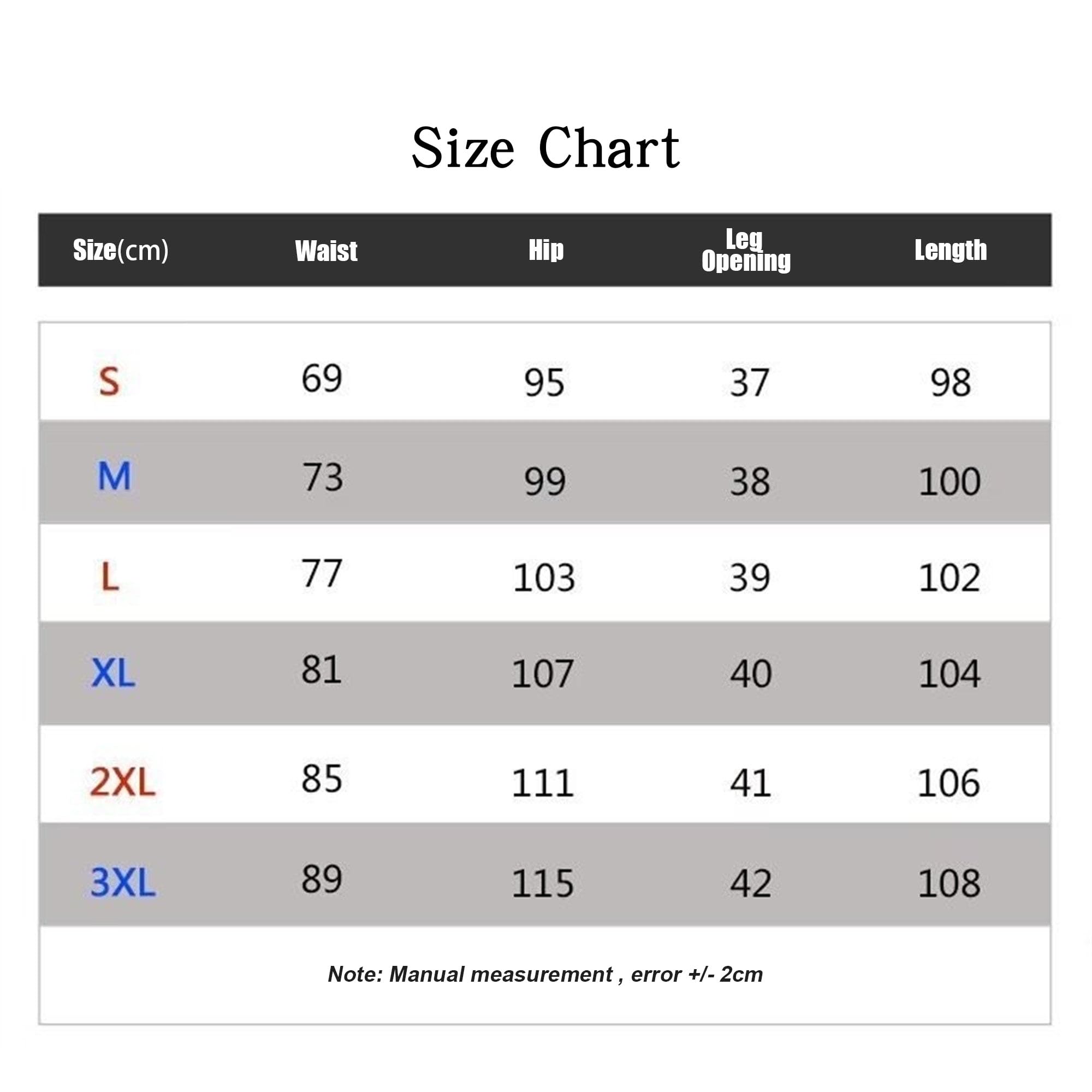 Size Chart

| Size(cm) | Waist | Hip | Leg Opening | Length |
|---|---|---|---|---|
| S | 69 | 95 | 37 | 98 |
| M | 73 | 99 | 38 | 100 |
| L | 77 | 103 | 39 | 102 |
| XL | 81 | 107 | 40 | 104 |
| 2XL | 85 | 111 | 41 | 106 |
| 3XL | 89 | 115 | 42 | 108 |

Note: Manual measurement , error +/- 2cm